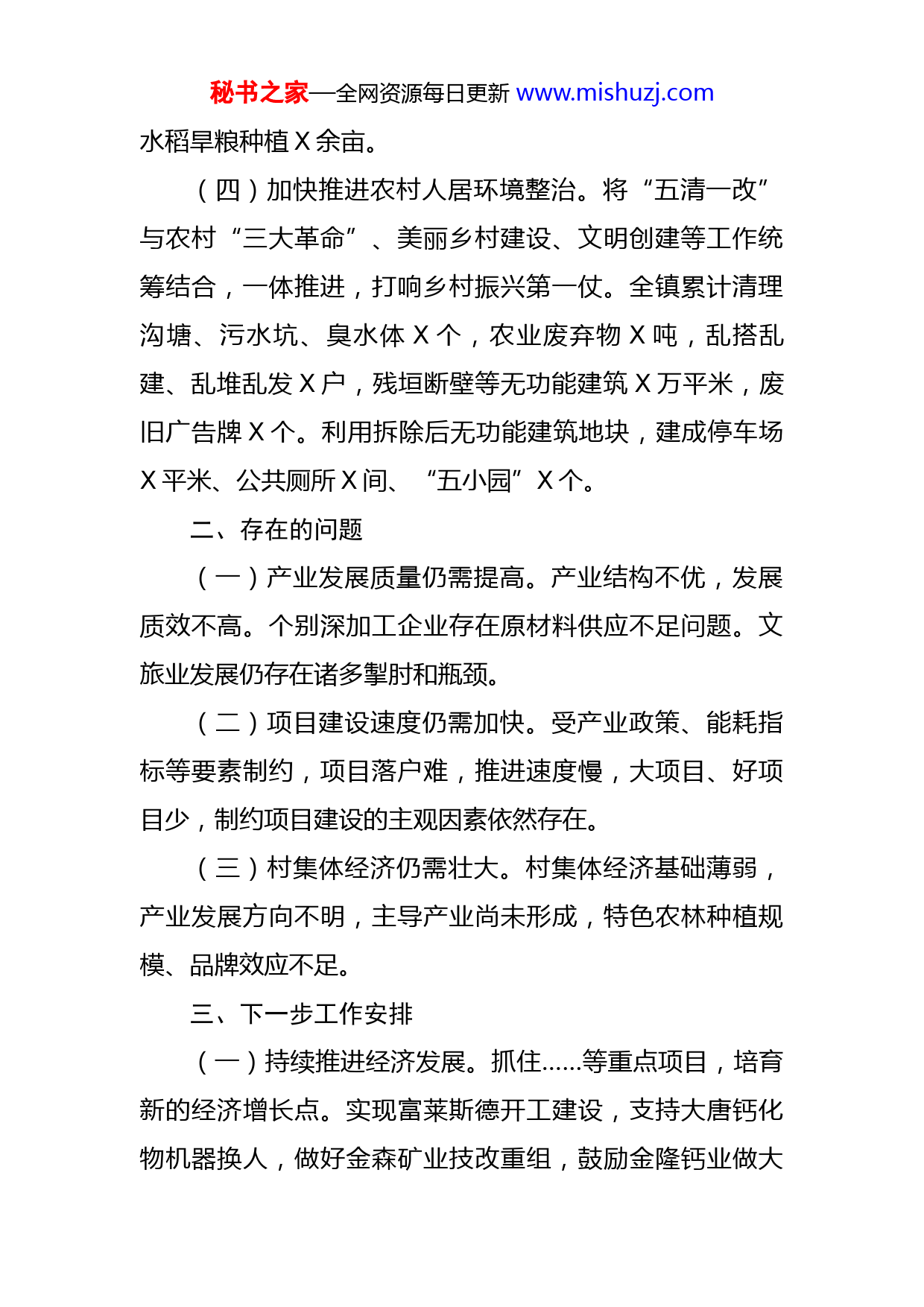 秘书之家—全网资源每日更新 www.mishuzj.com

水稻旱粮种植 X 余亩。

（四）加快推进农村人居环境整治。将“五清一改”与农村“三大革命”、美丽乡村建设、文明创建等工作统筹结合，一体推进，打响乡村振兴第一仗。全镇累计清理沟塘、污水坑、臭水体 X 个，农业废弃物 X 吨，乱搭乱建、乱堆乱发 X 户，残垣断壁等无功能建筑 X 万平米，废旧广告牌 X 个。利用拆除后无功能建筑地块，建成停车场 X 平米、公共厕所 X 间、“五小园”X 个。

二、存在的问题

（一）产业发展质量仍需提高。产业结构不优，发展质效不高。个别深加工企业存在原材料供应不足问题。文旅业发展仍存在诸多掣肘和瓶颈。

（二）项目建设速度仍需加快。受产业政策、能耗指标等要素制约，项目落户难，推进速度慢，大项目、好项目少，制约项目建设的主观因素依然存在。

（三）村集体经济仍需壮大。村集体经济基础薄弱，产业发展方向不明，主导产业尚未形成，特色农林种植规模、品牌效应不足。

三、下一步工作安排

（一）持续推进经济发展。抓住……等重点项目，培育新的经济增长点。实现富莱斯德开工建设，支持大唐钙化物机器换人，做好金森矿业技改重组，鼓励金隆钙业做大